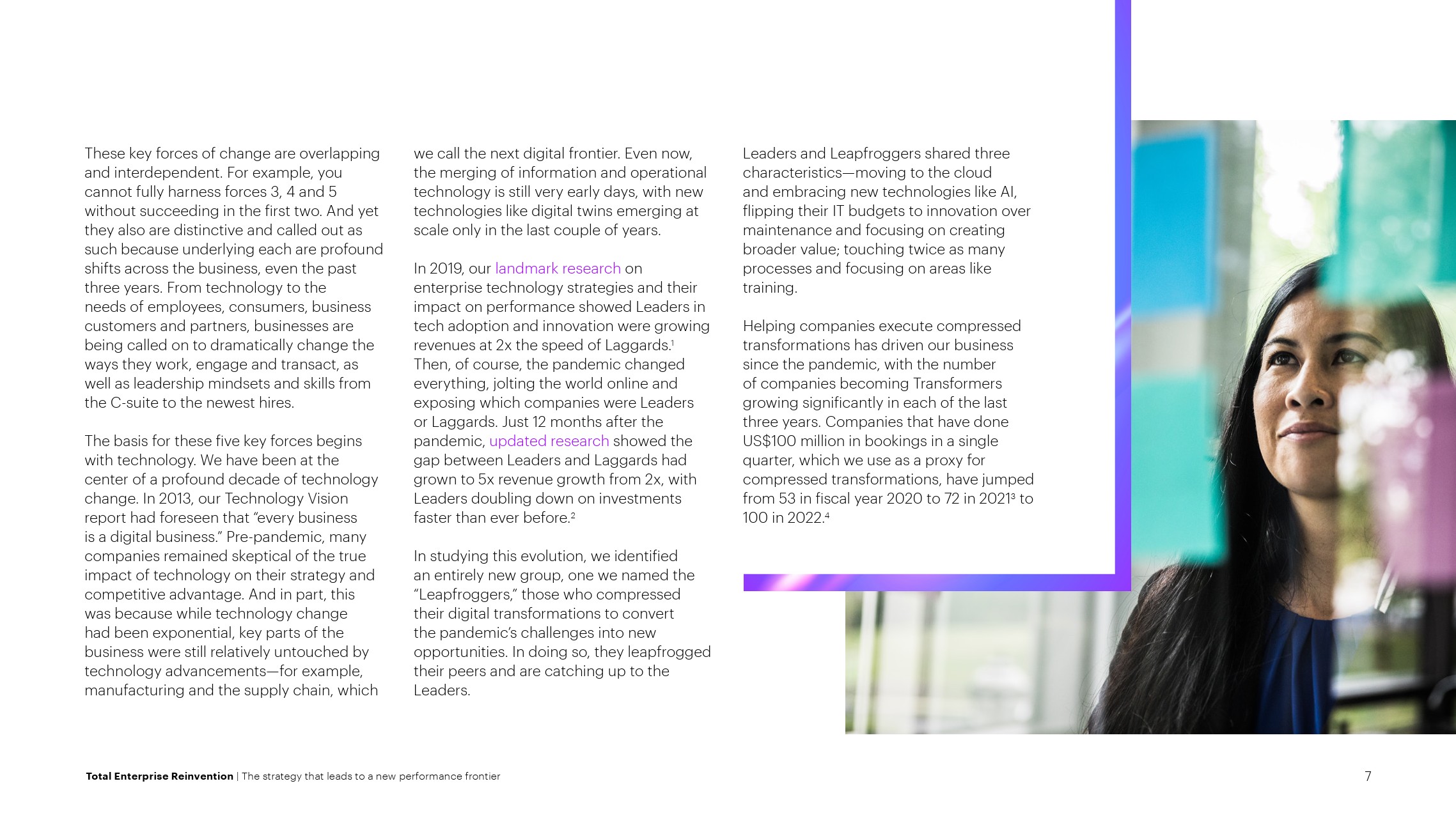 These key forces of change are overlapping and interdependent. For example, you cannot fully harness forces 3, 4 and 5 without succeeding in the first two. And yet they also are distinctive and called out as such because underlying each are profound shifts across the business, even the past three years. From technology to the needs of employees, consumers, business customers and partners, businesses are being called on to dramatically change the ways they work, engage and transact, as well as leadership mindsets and skills from the C-suite to the newest hires.

The basis for these five key forces begins with technology. We have been at the center of a profound decade of technology change. In 2013, our Technology Vision report had foreseen that “every business is a digital business.” Pre-pandemic, many companies remained skeptical of the true impact of technology on their strategy and competitive advantage. And in part, this was because while technology change had been exponential, key parts of the business were still relatively untouched by technology advancements—for example, manufacturing and the supply chain, which we call the next digital frontier. Even now, the merging of information and operational technology is still very early days, with new technologies like digital twins emerging at scale only in the last couple of years.

In 2019, our landmark research on enterprise technology strategies and their impact on performance showed Leaders in tech adoption and innovation were growing revenues at 2x the speed of Laggards.$^1$ Then, of course, the pandemic changed everything, jolting the world online and exposing which companies were Leaders or Laggards. Just 12 months after the pandemic, updated research showed the gap between Leaders and Laggards had grown to 5x revenue growth from 2x, with Leaders doubling down on investments faster than ever before.$^2$

In studying this evolution, we identified an entirely new group, one we named the “Leapfroggers,” those who compressed their digital transformations to convert the pandemic’s challenges into new opportunities. In doing so, they leapfrogged their peers and are catching up to the Leaders.

Leaders and Leapfroggers shared three characteristics—moving to the cloud and embracing new technologies like AI, flipping their IT budgets to innovation over maintenance and focusing on creating broader value; touching twice as many processes and focusing on areas like training.

Helping companies execute compressed transformations has driven our business since the pandemic, with the number of companies becoming Transformers growing significantly in each of the last three years. Companies that have done US$100 million in bookings in a single quarter, which we use as a proxy for compressed transformations, have jumped from 53 in fiscal year 2020 to 72 in 2021$^3$ to 100 in 2022.$^4$

Total Enterprise Reinvention | The strategy that leads to a new performance frontier

7